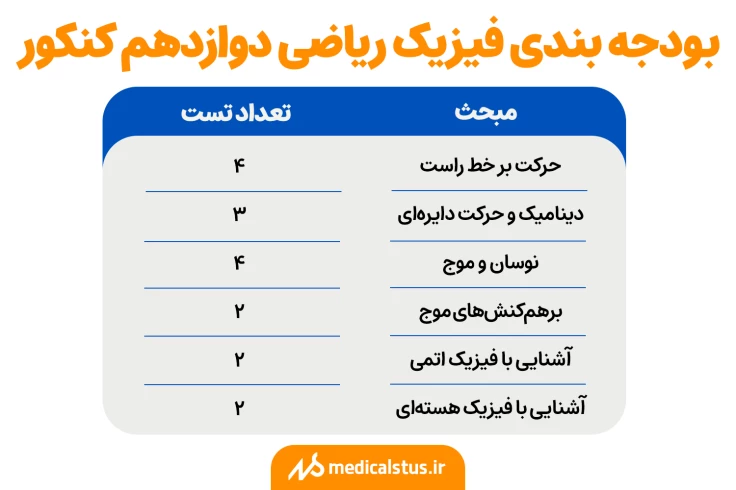 بودجه بندی فیزیک ریاضی دوازدهم کنکور

| مبحث | تعداد تست |
|---|---|
| حرکت بر خط راست | ۴ |
| دینامیک و حرکت دایره‌ای | ۳ |
| نوسان و موج | ۴ |
| برهم‌کنش‌های موج | ۲ |
| آشنایی با فیزیک اتمی | ۲ |
| آشنایی با فیزیک هسته‌ای | ۲ |

medicalstus.ir